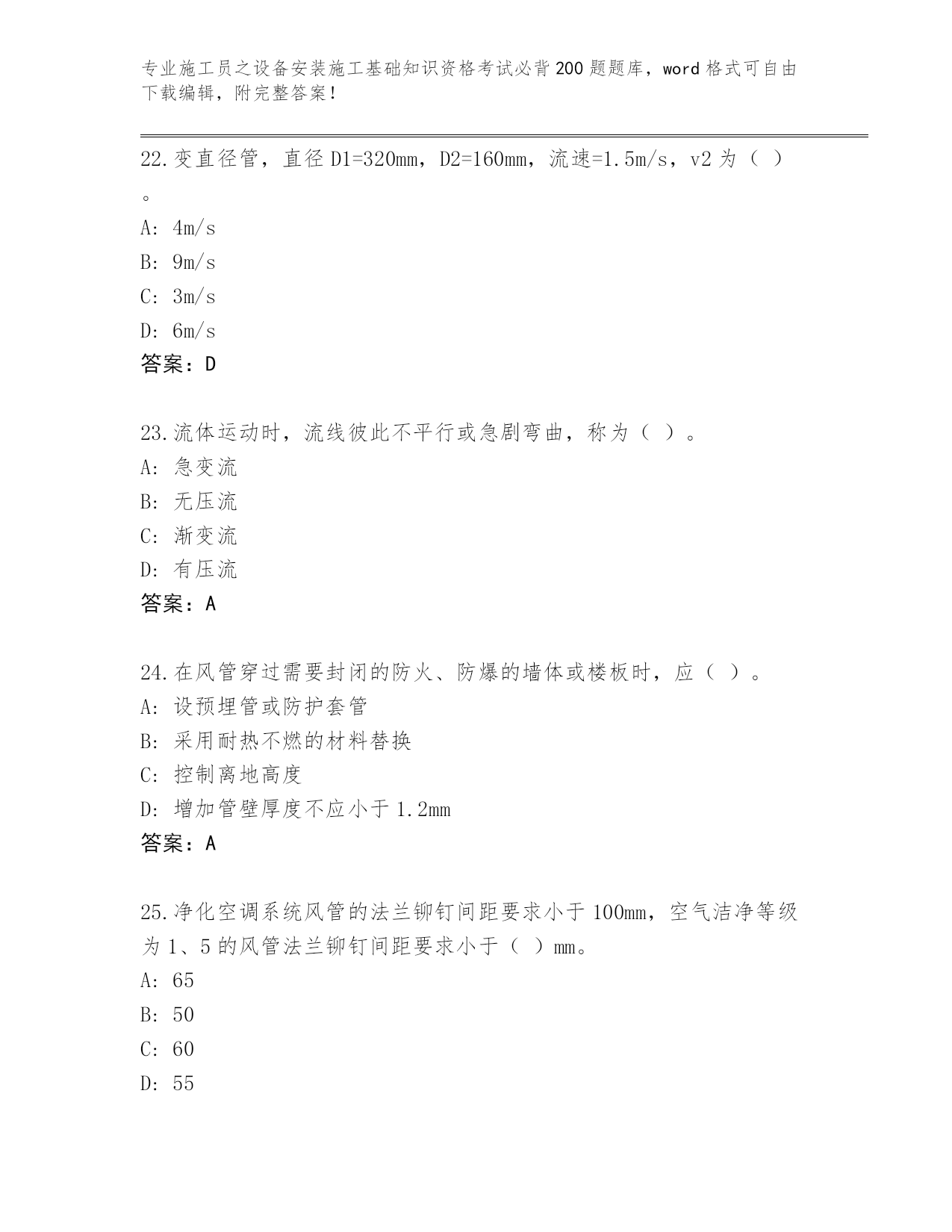 专业施工员之设备安装施工基础知识资格考试必背200题题库，word格式可自由下载编辑，附完整答案！

22.变直径管，直径D1=320mm，D2=160mm，流速=1.5m/s，v2为（ ）。
A: 4m/s
B: 9m/s
C: 3m/s
D: 6m/s
答案：D

23.流体运动时，流线彼此不平行或急剧弯曲，称为（ ）。
A: 急变流
B: 无压流
C: 渐变流
D: 有压流
答案：A

24.在风管穿过需要封闭的防火、防爆的墙体或楼板时，应（ ）。
A: 设预埋管或防护套管
B: 采用耐热不燃的材料替换
C: 控制离地高度
D: 增加管壁厚度不应小于1.2mm
答案：A

25.净化空调系统风管的法兰铆钉间距要求小于100mm，空气洁净等级为1、5的风管法兰铆钉间距要求小于（ ）mm。
A: 65
B: 50
C: 60
D: 55